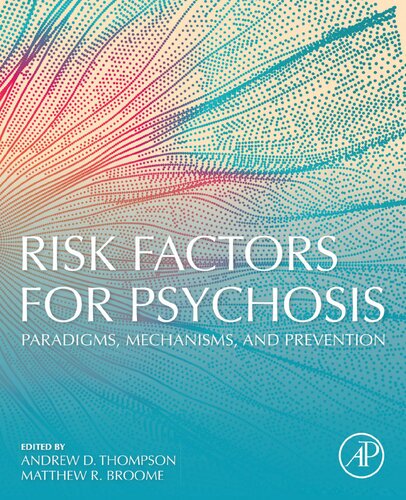 RISK FACTORS FOR PSYCHOSIS

PARADIGMS, MECHANISMS, AND PREVENTION

EDITED BY
ANDREW D. THOMPSON
MATTHEW R. BROOME

AP